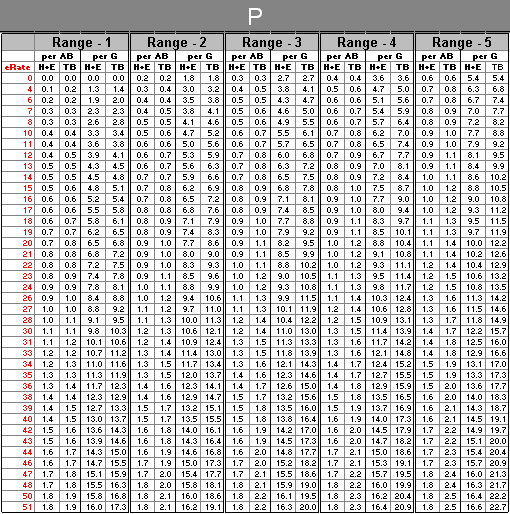 P

| | Range - 1 | | | | Range - 2 | | | | Range - 3 | | | | Range - 4 | | | | Range - 5 | | | |
|---|---|---|---|---|---|---|---|---|---|---|---|---|---|---|---|---|---|---|---|---|
| | per AB | | per G | | per AB | | per G | | per AB | | per G | | per AB | | per G | | per AB | | per G | |
| eRate | H+E | TB | H+E | TB | H+E | TB | H+E | TB | H+E | TB | H+E | TB | H+E | TB | H+E | TB | H+E | TB | H+E | TB |
| 0 | 0.0 | 0.0 | 0.0 | 0.0 | 0.2 | 0.2 | 1.8 | 1.8 | 0.3 | 0.3 | 2.7 | 2.7 | 0.4 | 0.4 | 3.6 | 3.6 | 0.6 | 0.6 | 5.4 | 5.4 |
| 4 | 0.1 | 0.2 | 1.3 | 1.4 | 0.3 | 0.4 | 3.0 | 3.2 | 0.4 | 0.5 | 3.8 | 4.1 | 0.5 | 0.6 | 4.7 | 5.0 | 0.7 | 0.8 | 6.3 | 6.8 |
| 6 | 0.2 | 0.2 | 1.9 | 2.0 | 0.4 | 0.4 | 3.5 | 3.8 | 0.5 | 0.5 | 4.3 | 4.7 | 0.6 | 0.6 | 5.1 | 5.6 | 0.7 | 0.8 | 6.7 | 7.4 |
| 7 | 0.3 | 0.3 | 2.3 | 2.3 | 0.4 | 0.5 | 3.8 | 4.1 | 0.5 | 0.6 | 4.6 | 5.0 | 0.6 | 0.7 | 5.4 | 5.9 | 0.8 | 0.9 | 7.0 | 7.7 |
| 8 | 0.3 | 0.3 | 2.6 | 2.8 | 0.5 | 0.5 | 4.1 | 4.6 | 0.5 | 0.6 | 4.9 | 5.5 | 0.6 | 0.7 | 5.7 | 6.4 | 0.8 | 0.9 | 7.2 | 8.2 |
| 10 | 0.4 | 0.4 | 3.3 | 3.4 | 0.5 | 0.6 | 4.7 | 5.2 | 0.6 | 0.7 | 5.5 | 6.1 | 0.7 | 0.8 | 6.2 | 7.0 | 0.9 | 1.0 | 7.7 | 8.8 |
| 11 | 0.4 | 0.4 | 3.6 | 3.8 | 0.6 | 0.6 | 5.0 | 5.6 | 0.6 | 0.7 | 5.7 | 6.5 | 0.7 | 0.8 | 6.5 | 7.4 | 0.9 | 1.0 | 7.9 | 9.2 |
| 12 | 0.4 | 0.5 | 3.9 | 4.1 | 0.6 | 0.7 | 5.3 | 5.9 | 0.7 | 0.8 | 6.0 | 6.8 | 0.7 | 0.9 | 6.7 | 7.7 | 0.9 | 1.1 | 8.1 | 9.5 |
| 13 | 0.5 | 0.5 | 4.3 | 4.5 | 0.6 | 0.7 | 5.6 | 6.3 | 0.7 | 0.8 | 6.3 | 7.2 | 0.8 | 0.9 | 7.0 | 8.1 | 0.9 | 1.1 | 8.4 | 9.9 |
| 14 | 0.5 | 0.5 | 4.5 | 4.8 | 0.7 | 0.7 | 5.9 | 6.6 | 0.7 | 0.8 | 6.5 | 7.5 | 0.8 | 0.9 | 7.2 | 8.4 | 1.0 | 1.1 | 8.6 | 10.2 |
| 15 | 0.5 | 0.6 | 4.8 | 5.1 | 0.7 | 0.8 | 6.2 | 6.9 | 0.8 | 0.9 | 6.8 | 7.8 | 0.8 | 1.0 | 7.5 | 8.7 | 1.0 | 1.2 | 8.8 | 10.5 |
| 16 | 0.6 | 0.6 | 5.2 | 5.4 | 0.7 | 0.8 | 6.5 | 7.2 | 0.8 | 0.9 | 7.1 | 8.1 | 0.9 | 1.0 | 7.7 | 9.0 | 1.0 | 1.2 | 9.0 | 10.8 |
| 17 | 0.6 | 0.6 | 5.5 | 5.8 | 0.8 | 0.8 | 6.8 | 7.6 | 0.8 | 0.9 | 7.4 | 8.5 | 0.9 | 1.0 | 8.0 | 9.4 | 1.0 | 1.2 | 9.3 | 11.2 |
| 18 | 0.6 | 0.7 | 5.8 | 6.1 | 0.8 | 0.9 | 7.1 | 7.9 | 0.9 | 1.0 | 7.7 | 8.8 | 0.9 | 1.1 | 8.3 | 9.7 | 1.1 | 1.3 | 9.5 | 11.5 |
| 19 | 0.7 | 0.7 | 6.2 | 6.5 | 0.8 | 0.9 | 7.4 | 8.3 | 0.9 | 1.0 | 7.9 | 9.2 | 0.9 | 1.1 | 8.5 | 10.1 | 1.1 | 1.3 | 9.7 | 11.9 |
| 20 | 0.7 | 0.8 | 6.5 | 6.8 | 0.9 | 1.0 | 7.7 | 8.6 | 0.9 | 1.1 | 8.2 | 9.5 | 1.0 | 1.2 | 8.8 | 10.4 | 1.1 | 1.4 | 10.0 | 12.2 |
| 21 | 0.8 | 0.8 | 6.8 | 7.2 | 0.9 | 1.0 | 8.0 | 9.0 | 0.9 | 1.1 | 8.5 | 9.9 | 1.0 | 1.2 | 9.1 | 10.8 | 1.1 | 1.4 | 10.2 | 12.6 |
| 22 | 0.8 | 0.8 | 7.2 | 7.5 | 0.9 | 1.0 | 8.3 | 9.3 | 1.0 | 1.1 | 8.8 | 10.2 | 1.0 | 1.2 | 9.3 | 11.1 | 1.2 | 1.4 | 10.4 | 12.9 |
| 23 | 0.8 | 0.9 | 7.4 | 7.8 | 0.9 | 1.1 | 8.5 | 9.6 | 1.0 | 1.2 | 9.0 | 10.5 | 1.1 | 1.3 | 9.5 | 11.4 | 1.2 | 1.5 | 10.6 | 13.2 |
| 24 | 0.9 | 0.9 | 7.8 | 8.1 | 1.0 | 1.1 | 8.8 | 9.9 | 1.0 | 1.2 | 9.3 | 10.8 | 1.1 | 1.3 | 9.8 | 11.7 | 1.2 | 1.5 | 10.8 | 13.5 |
| 26 | 0.9 | 1.0 | 8.4 | 8.8 | 1.0 | 1.2 | 9.4 | 10.6 | 1.1 | 1.3 | 9.9 | 11.5 | 1.1 | 1.4 | 10.3 | 12.4 | 1.3 | 1.6 | 11.3 | 14.2 |
| 27 | 1.0 | 1.0 | 8.8 | 9.2 | 1.1 | 1.2 | 9.7 | 11.0 | 1.1 | 1.3 | 10.1 | 11.9 | 1.2 | 1.4 | 10.6 | 12.8 | 1.3 | 1.6 | 11.5 | 14.6 |
| 28 | 1.0 | 1.1 | 9.1 | 9.5 | 1.1 | 1.3 | 10.0 | 11.3 | 1.2 | 1.4 | 10.4 | 12.2 | 1.2 | 1.5 | 10.9 | 13.1 | 1.3 | 1.7 | 11.8 | 14.9 |
| 30 | 1.1 | 1.1 | 9.8 | 10.3 | 1.2 | 1.3 | 10.6 | 12.1 | 1.2 | 1.4 | 11.0 | 13.0 | 1.3 | 1.5 | 11.4 | 13.9 | 1.4 | 1.7 | 12.2 | 15.7 |
| 31 | 1.1 | 1.2 | 10.1 | 10.6 | 1.2 | 1.4 | 10.9 | 12.4 | 1.3 | 1.5 | 11.3 | 13.3 | 1.3 | 1.6 | 11.7 | 14.2 | 1.4 | 1.8 | 12.5 | 16.0 |
| 33 | 1.2 | 1.2 | 10.7 | 11.2 | 1.3 | 1.4 | 11.4 | 13.0 | 1.3 | 1.5 | 11.8 | 13.9 | 1.3 | 1.6 | 12.1 | 14.8 | 1.4 | 1.8 | 12.9 | 16.6 |
| 34 | 1.2 | 1.3 | 11.0 | 11.6 | 1.3 | 1.5 | 11.7 | 13.4 | 1.3 | 1.6 | 12.1 | 14.3 | 1.4 | 1.7 | 12.4 | 15.2 | 1.5 | 1.9 | 13.1 | 17.0 |
| 35 | 1.3 | 1.3 | 11.3 | 11.9 | 1.3 | 1.5 | 12.0 | 13.7 | 1.4 | 1.6 | 12.3 | 14.6 | 1.4 | 1.7 | 12.7 | 15.5 | 1.5 | 1.9 | 13.3 | 17.3 |
| 36 | 1.3 | 1.4 | 11.7 | 12.3 | 1.4 | 1.6 | 12.3 | 14.1 | 1.4 | 1.7 | 12.6 | 15.0 | 1.4 | 1.8 | 12.9 | 15.9 | 1.5 | 2.0 | 13.6 | 17.7 |
| 38 | 1.4 | 1.4 | 12.3 | 12.9 | 1.4 | 1.6 | 12.9 | 14.7 | 1.5 | 1.7 | 13.2 | 15.6 | 1.5 | 1.8 | 13.5 | 16.5 | 1.6 | 2.0 | 14.0 | 18.3 |
| 39 | 1.4 | 1.5 | 12.7 | 13.3 | 1.5 | 1.7 | 13.2 | 15.1 | 1.5 | 1.8 | 13.5 | 16.0 | 1.5 | 1.9 | 13.7 | 16.9 | 1.6 | 2.1 | 14.3 | 18.7 |
| 40 | 1.4 | 1.5 | 13.0 | 13.7 | 1.5 | 1.7 | 13.5 | 15.5 | 1.5 | 1.8 | 13.8 | 16.4 | 1.6 | 1.9 | 14.0 | 17.3 | 1.6 | 2.1 | 14.5 | 19.1 |
| 42 | 1.5 | 1.6 | 13.6 | 14.3 | 1.6 | 1.8 | 14.0 | 16.1 | 1.6 | 1.9 | 14.2 | 17.0 | 1.6 | 2.0 | 14.5 | 17.9 | 1.7 | 2.2 | 14.9 | 19.7 |
| 43 | 1.5 | 1.6 | 13.9 | 14.6 | 1.6 | 1.8 | 14.3 | 16.4 | 1.6 | 1.9 | 14.5 | 17.3 | 1.6 | 2.0 | 14.7 | 18.2 | 1.7 | 2.2 | 15.1 | 20.0 |
| 44 | 1.6 | 1.7 | 14.3 | 15.0 | 1.6 | 1.9 | 14.6 | 16.8 | 1.6 | 2.0 | 14.8 | 17.7 | 1.7 | 2.1 | 15.0 | 18.6 | 1.7 | 2.3 | 15.4 | 20.4 |
| 46 | 1.6 | 1.7 | 14.7 | 15.5 | 1.7 | 1.9 | 15.0 | 17.3 | 1.7 | 2.0 | 15.2 | 18.2 | 1.7 | 2.1 | 15.3 | 19.1 | 1.7 | 2.3 | 15.7 | 20.9 |
| 47 | 1.7 | 1.8 | 15.1 | 15.9 | 1.7 | 2.0 | 15.4 | 17.7 | 1.7 | 2.1 | 15.5 | 18.6 | 1.7 | 2.2 | 15.7 | 19.5 | 1.8 | 2.4 | 16.0 | 21.3 |
| 48 | 1.7 | 1.8 | 15.5 | 16.3 | 1.8 | 2.0 | 15.8 | 18.1 | 1.8 | 2.1 | 15.9 | 19.0 | 1.8 | 2.2 | 16.0 | 19.9 | 1.8 | 2.4 | 16.3 | 21.7 |
| 50 | 1.8 | 1.9 | 15.8 | 16.8 | 1.8 | 2.1 | 16.0 | 18.6 | 1.8 | 2.2 | 16.1 | 19.5 | 1.8 | 2.3 | 16.2 | 20.4 | 1.8 | 2.5 | 16.4 | 22.2 |
| 51 | 1.8 | 1.9 | 16.0 | 17.3 | 1.8 | 2.1 | 16.2 | 19.1 | 1.8 | 2.2 | 16.3 | 20.0 | 1.8 | 2.3 | 16.4 | 20.9 | 1.8 | 2.5 | 16.6 | 22.7 |